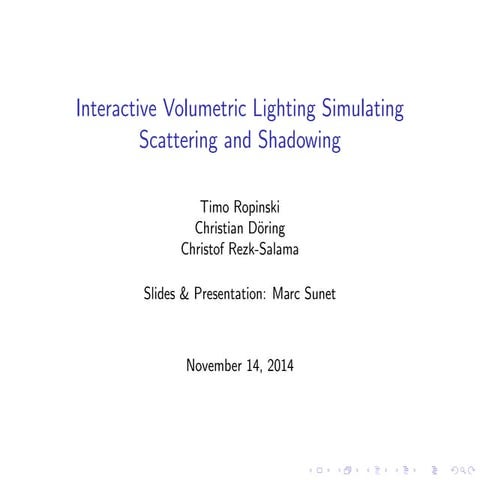 Interactive Volumetric Lighting Simulating Scattering and Shadowing

Timo Ropinski
Christian Döring
Christof Rezk-Salama

Slides & Presentation: Marc Sunet

November 14, 2014